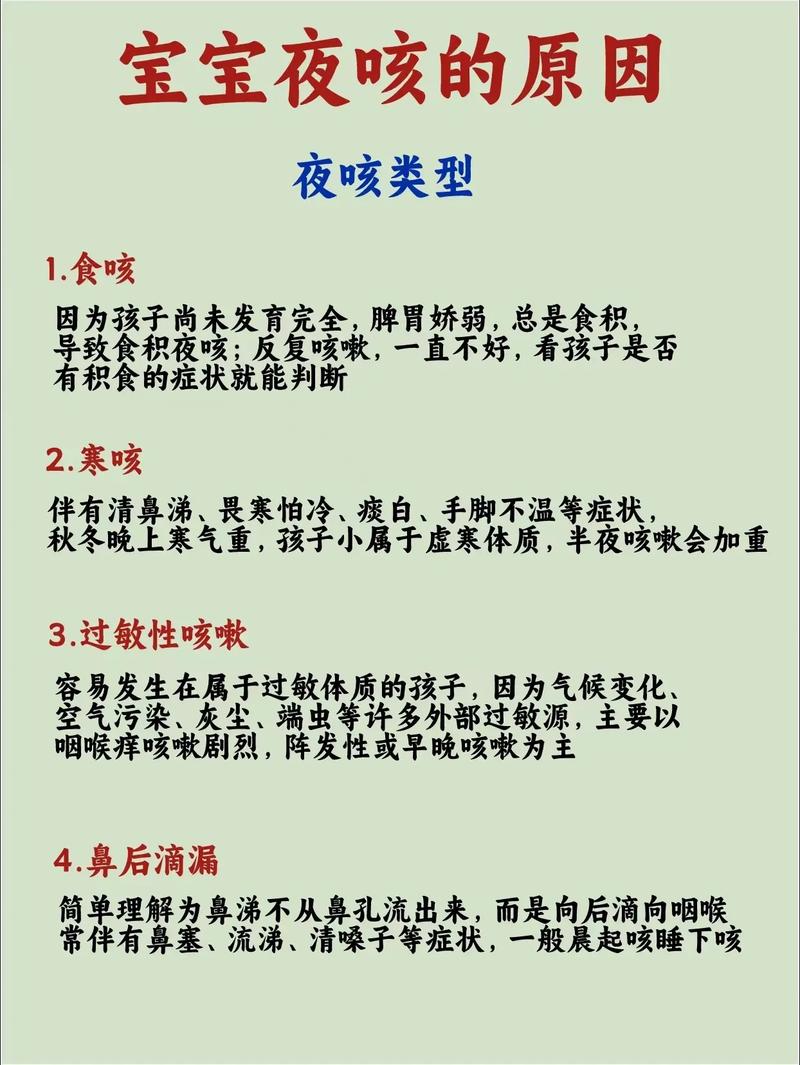 宝宝夜咳的原因

夜咳类型

1.食咳

因为孩子尚未发育完全，脾胃娇弱，总是食积，导致食积夜咳；反复咳嗽，一直不好，看孩子是否有积食的症状就能判断

2.寒咳

伴有清鼻涕、畏寒怕冷、痰白、手脚不温等症状，秋冬晚上寒气重，孩子小属于虚寒体质，半夜咳嗽会加重

3.过敏性咳嗽

容易发生在属于过敏体质的孩子，因为气候变化、空气污染、灰尘、端虫等许多外部过敏源，主要以咽喉痒咳嗽剧烈，阵发性或早晚咳嗽为主

4.鼻后滴漏

简单理解为鼻涕不从鼻孔流出来，而是向后滴向咽喉常伴有鼻塞、流涕、清嗓子等症状，一般晨起咳睡下咳